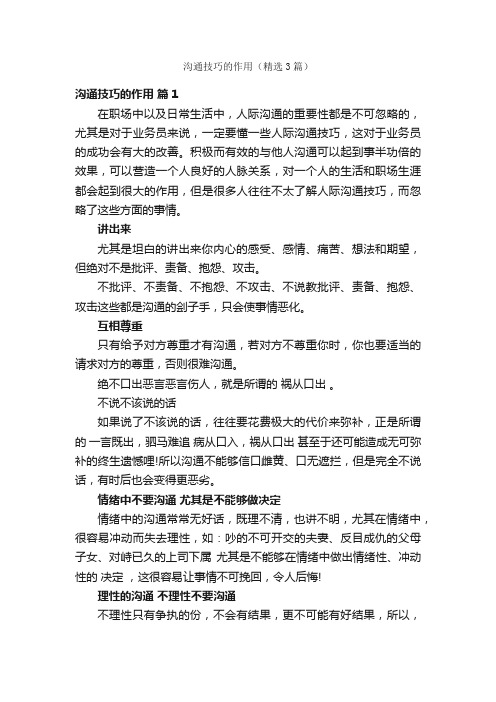 沟通技巧的作用（精选3篇）

沟通技巧的作用 篇1

在职场中以及日常生活中，人际沟通的重要性都是不可忽略的，尤其是对于业务员来说，一定要懂一些人际沟通技巧，这对于业务员的成功会有大的改善。积极而有效的与他人沟通可以起到事半功倍的效果，可以营造一个人良好的人脉关系，对一个人的生活和职场生涯都会起到很大的作用，但是很多人往往不太了解人际沟通技巧，而忽略了这些方面的事情。

讲出来

尤其是坦白的讲出来你内心的感受、感情、痛苦、想法和期望，但绝对不是批评、责备、抱怨、攻击。

不批评、不责备、不抱怨、不攻击、不说教批评、责备、抱怨、攻击这些都是沟通的刽子手，只会使事情恶化。

互相尊重

只有给予对方尊重才有沟通，若对方不尊重你时，你也要适当的请求对方的尊重，否则很难沟通。

绝不口出恶言恶言伤人，就是所谓的 祸从口出 。

不说不该说的话

如果说了不该说的话，往往要花费极大的代价来弥补，正是所谓的 一言既出，驷马难追 病从口入，祸从口出 甚至于还可能造成无可弥补的终生遗憾哩!所以沟通不能够信口雌黄、口无遮拦，但是完全不说话，有时后也会变得更恶劣。

情绪中不要沟通 尤其是不能够做决定

情绪中的沟通常常无好话，既理不清，也讲不明，尤其在情绪中，很容易冲动而失去理性，如：吵的不可开交的夫妻、反目成仇的父母子女、对峙已久的上司下属 尤其是不能够在情绪中做出情绪性、冲动性的 决定 ，这很容易让事情不可挽回，令人后悔!

理性的沟通 不理性不要沟通

不理性只有争执的份，不会有结果，更不可能有好结果，所以，